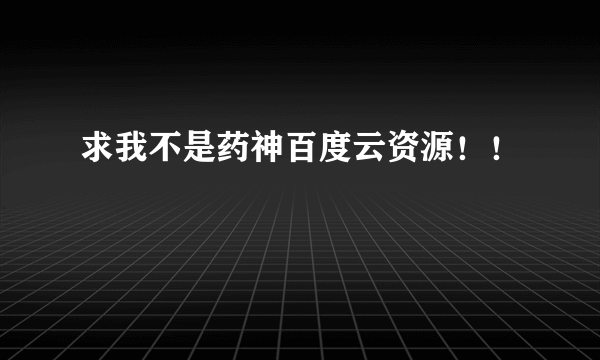 求我不是药神百度云资源！！